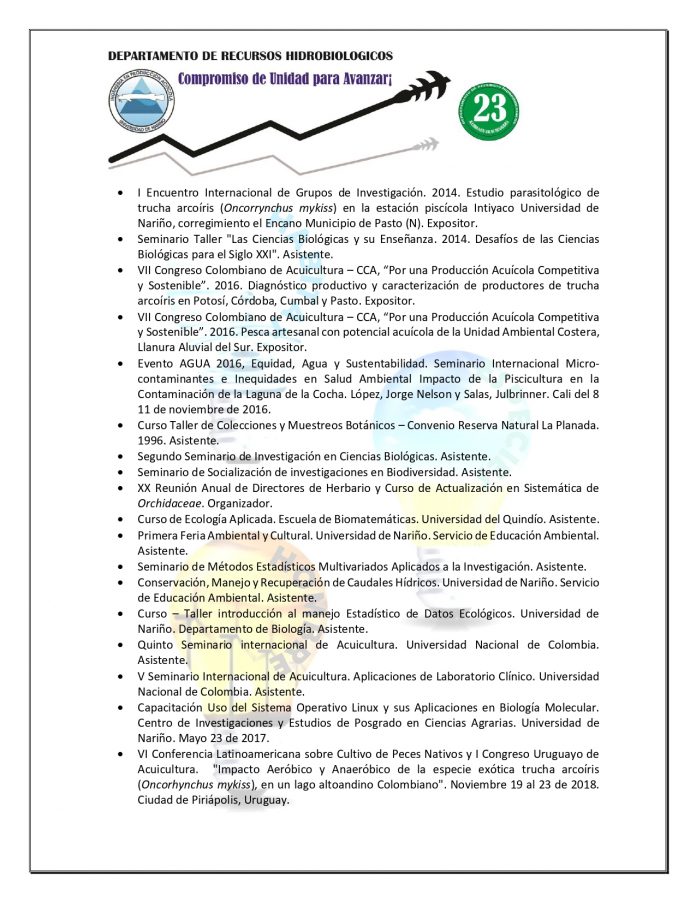 DEPARTAMENTO DE RECURSOS HIDROBIOLOGICOS

Compromiso de Unidad para Avanzar¡

23

• I Encuentro Internacional de Grupos de Investigación. 2014. Estudio parasitológico de trucha arcoíris (Oncorrynchus mykiss) en la estación piscícola Intiyaco Universidad de Nariño, corregimiento el Encano Municipio de Pasto (N). Expositor.
• Seminario Taller "Las Ciencias Biológicas y su Enseñanza. 2014. Desafíos de las Ciencias Biológicas para el Siglo XXI". Asistente.
• VII Congreso Colombiano de Acuicultura – CCA, "Por una Producción Acuícola Competitiva y Sostenible". 2016. Diagnóstico productivo y caracterización de productores de trucha arcoíris en Potosí, Córdoba, Cumbal y Pasto. Expositor.
• VII Congreso Colombiano de Acuicultura – CCA, "Por una Producción Acuícola Competitiva y Sostenible". 2016. Pesca artesanal con potencial acuícola de la Unidad Ambiental Costera, Llanura Aluvial del Sur. Expositor.
• Evento AGUA 2016, Equidad, Agua y Sustentabilidad. Seminario Internacional Micro-contaminantes e Inequidades en Salud Ambiental Impacto de la Piscicultura en la Contaminación de la Laguna de la Cocha. López, Jorge Nelson y Salas, Julbrinner. Cali del 8 11 de noviembre de 2016.
• Curso Taller de Colecciones y Muestreos Botánicos – Convenio Reserva Natural La Planada. 1996. Asistente.
• Segundo Seminario de Investigación en Ciencias Biológicas. Asistente.
• Seminario de Socialización de investigaciones en Biodiversidad. Asistente.
• XX Reunión Anual de Directores de Herbario y Curso de Actualización en Sistemática de Orchidaceae. Organizador.
• Curso de Ecología Aplicada. Escuela de Biomatemáticas. Universidad del Quindío. Asistente.
• Primera Feria Ambiental y Cultural. Universidad de Nariño. Servicio de Educación Ambiental. Asistente.
• Seminario de Métodos Estadísticos Multivariados Aplicados a la Investigación. Asistente.
• Conservación, Manejo y Recuperación de Caudales Hídricos. Universidad de Nariño. Servicio de Educación Ambiental. Asistente.
• Curso – Taller introducción al manejo Estadístico de Datos Ecológicos. Universidad de Nariño. Departamento de Biología. Asistente.
• Quinto Seminario internacional de Acuicultura. Universidad Nacional de Colombia. Asistente.
• V Seminario Internacional de Acuicultura. Aplicaciones de Laboratorio Clínico. Universidad Nacional de Colombia. Asistente.
• Capacitación Uso del Sistema Operativo Linux y sus Aplicaciones en Biología Molecular. Centro de Investigaciones y Estudios de Posgrado en Ciencias Agrarias. Universidad de Nariño. Mayo 23 de 2017.
• VI Conferencia Latinoamericana sobre Cultivo de Peces Nativos y I Congreso Uruguayo de Acuicultura. "Impacto Aeróbico y Anaeróbico de la especie exótica trucha arcoíris (Oncorhynchus mykiss), en un lago altoandino Colombiano". Noviembre 19 al 23 de 2018. Ciudad de Piriápolis, Uruguay.